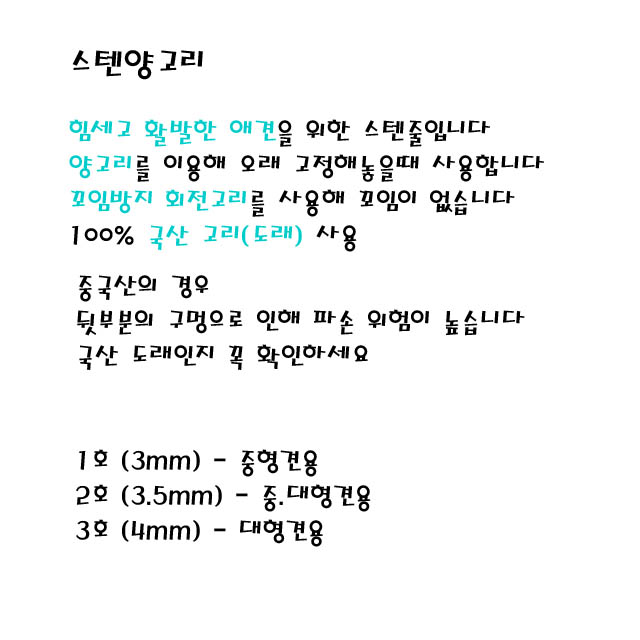 스텐양고리

힘세고 활발한 애견을 위한 스텐줄입니다
양고리를 이용해 오래 고정해놓을때 사용합니다
꼬임방지 회전고리를 사용해 꼬임이 없습니다
100% 국산 고리(도래) 사용

중국산의 경우
뒷부분의 구멍으로 인해 파손 위험이 높습니다
국산 도래인지 꼭 확인하세요

1호 (3mm) - 중형견용
2호 (3.5mm) - 중.대형견용
3호 (4mm) - 대형견용